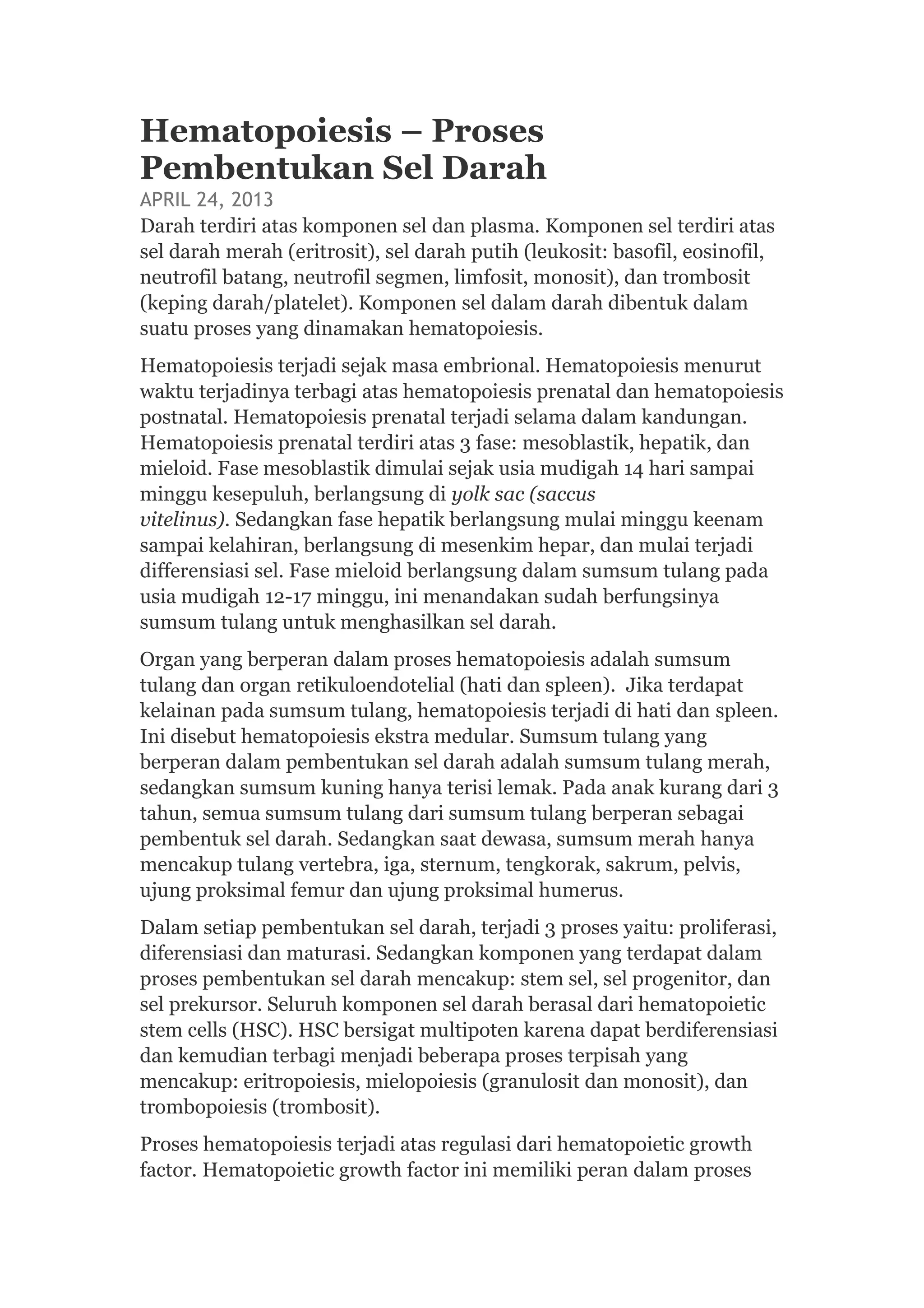 Hematopoiesis – Proses Pembentukan Sel Darah

APRIL 24, 2013

Darah terdiri atas komponen sel dan plasma. Komponen sel terdiri atas sel darah merah (eritrosit), sel darah putih (leukosit: basofil, eosinofil, neutrofil batang, neutrofil segmen, limfosit, monosit), dan trombosit (keping darah/platelet). Komponen sel dalam darah dibentuk dalam suatu proses yang dinamakan hematopoiesis.

Hematopoiesis terjadi sejak masa embrional. Hematopoiesis menurut waktu terjadinya terbagi atas hematopoiesis prenatal dan hematopoiesis postnatal. Hematopoiesis prenatal terjadi selama dalam kandungan. Hematopoiesis prenatal terdiri atas 3 fase: mesoblastik, hepatik, dan mieloid. Fase mesoblastik dimulai sejak usia mudigah 14 hari sampai minggu kesepuluh, berlangsung di yolk sac (saccus vitelinus). Sedangkan fase hepatik berlangsung mulai minggu keenam sampai kelahiran, berlangsung di mesenkim hepar, dan mulai terjadi differensiasi sel. Fase mieloid berlangsung dalam sumsum tulang pada usia mudigah 12-17 minggu, ini menandakan sudah berfungsinya sumsum tulang untuk menghasilkan sel darah.

Organ yang berperan dalam proses hematopoiesis adalah sumsum tulang dan organ retikuloendotelial (hati dan spleen). Jika terdapat kelainan pada sumsum tulang, hematopoiesis terjadi di hati dan spleen. Ini disebut hematopoiesis ekstra medular. Sumsum tulang yang berperan dalam pembentukan sel darah adalah sumsum tulang merah, sedangkan sumsum kuning hanya terisi lemak. Pada anak kurang dari 3 tahun, semua sumsum tulang dari sumsum tulang berperan sebagai pembentuk sel darah. Sedangkan saat dewasa, sumsum merah hanya mencakup tulang vertebra, iga, sternum, tengkorak, sakrum, pelvis, ujung proksimal femur dan ujung proksimal humerus.

Dalam setiap pembentukan sel darah, terjadi 3 proses yaitu: proliferasi, diferensiasi dan maturasi. Sedangkan komponen yang terdapat dalam proses pembentukan sel darah mencakup: stem sel, sel progenitor, dan sel prekursor. Seluruh komponen sel darah berasal dari hematopoietic stem cells (HSC). HSC bersigat multipoten karena dapat berdiferensiasi dan kemudian terbagi menjadi beberapa proses terpisah yang mencakup: eritropoiesis, mielopoiesis (granulosit dan monosit), dan trombopoiesis (trombosit).

Proses hematopoiesis terjadi atas regulasi dari hematopoietic growth factor. Hematopoietic growth factor ini memiliki peran dalam proses